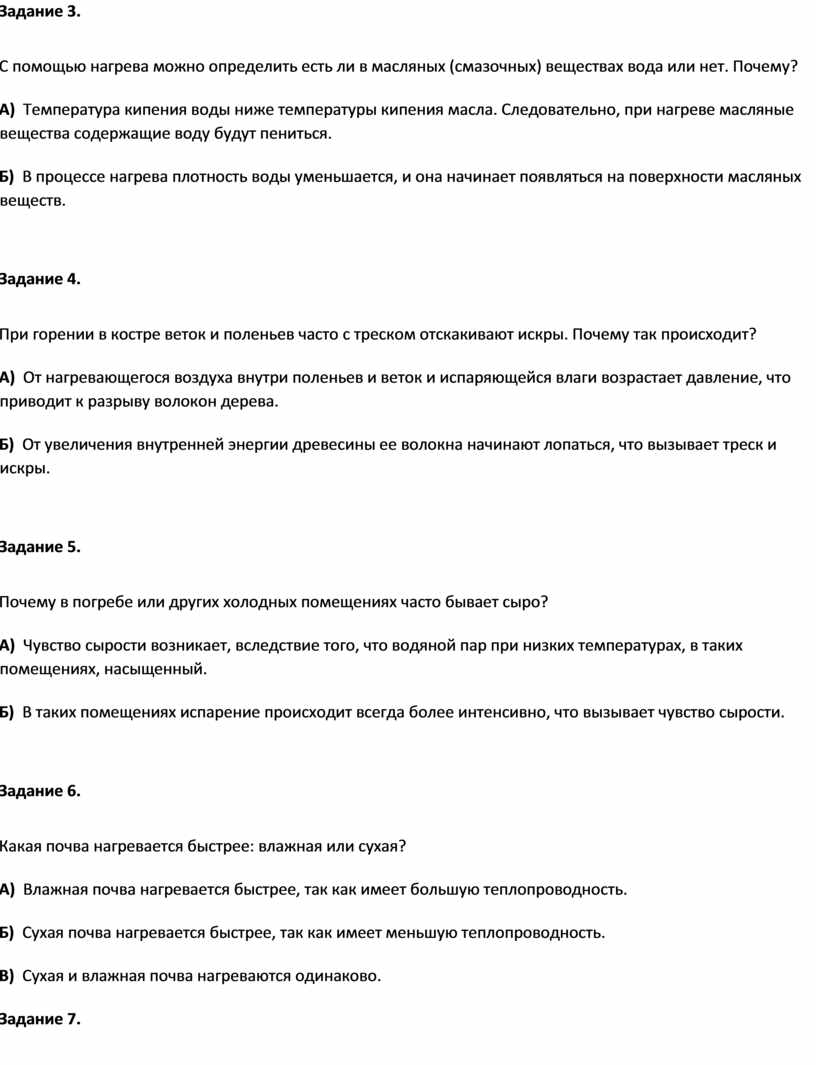 Задание 3.

С помощью нагрева можно определить есть ли в масляных (смазочных) веществах вода или нет. Почему?

А) Температура кипения воды ниже температуры кипения масла. Следовательно, при нагреве масляные вещества содержащие воду будут пениться.

Б) В процессе нагрева плотность воды уменьшается, и она начинает появляться на поверхности масляных веществ.

Задание 4.

При горении в костре веток и поленьев часто с треском отскакивают искры. Почему так происходит?

А) От нагревающегося воздуха внутри поленьев и веток и испаряющейся влаги возрастает давление, что приводит к разрыву волокон дерева.

Б) От увеличения внутренней энергии древесины ее волокна начинают лопаться, что вызывает треск и искры.

Задание 5.

Почему в погребе или других холодных помещениях часто бывает сыро?

А) Чувство сырости возникает, вследствие того, что водяной пар при низких температурах, в таких помещениях, насыщенный.

Б) В таких помещениях испарение происходит всегда более интенсивно, что вызывает чувство сырости.

Задание 6.

Какая почва нагревается быстрее: влажная или сухая?

А) Влажная почва нагревается быстрее, так как имеет большую теплопроводность.

Б) Сухая почва нагревается быстрее, так как имеет меньшую теплопроводность.

В) Сухая и влажная почва нагреваются одинаково.

Задание 7.